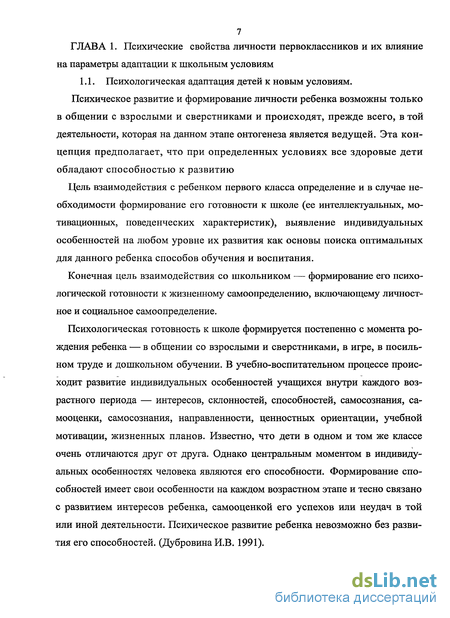 7

ГЛАВА 1. Психические свойства личности первоклассников и их влияние на параметры адаптации к школьным условиям

1.1. Психологическая адаптация детей к новым условиям.

Психическое развитие и формирование личности ребенка возможны только в общении с взрослыми и сверстниками и происходят, прежде всего, в той деятельности, которая на данном этапе онтогенеза является ведущей. Эта концепция предполагает, что при определенных условиях все здоровые дети обладают способностью к развитию

Цель взаимодействия с ребенком первого класса определение и в случае необходимости формирование его готовности к школе (ее интеллектуальных, мотивационных, поведенческих характеристик), выявление индивидуальных особенностей на любом уровне их развития как основы поиска оптимальных для данного ребенка способов обучения и воспитания.

Конечная цель взаимодействия со школьником — формирование его психологической готовности к жизненному самоопределению, включающему личностное и социальное самоопределение.

Психологическая готовность к школе формируется постепенно с момента рождения ребенка — в общении со взрослыми и сверстниками, в игре, в посильном труде и дошкольном обучении. В учебно-воспитательном процессе происходит развитие индивидуальных особенностей учащихся внутри каждого возрастного периода — интересов, склонностей, способностей, самосознания, самооценки, самосознания, направленности, ценностных ориентации, учебной мотивации, жизненных планов. Известно, что дети в одном и том же классе очень отличаются друг от друга. Однако центральным моментом в индивидуальных особенностях человека являются его способности. Формирование способностей имеет свои особенности на каждом возрастном этапе и тесно связано с развитием интересов ребенка, самооценкой его успехов или неудач в той или иной деятельности. Психическое развитие ребенка невозможно без развития его способностей. (Дубровина И.В. 1991).

dsLib.net
библиотека диссертаций